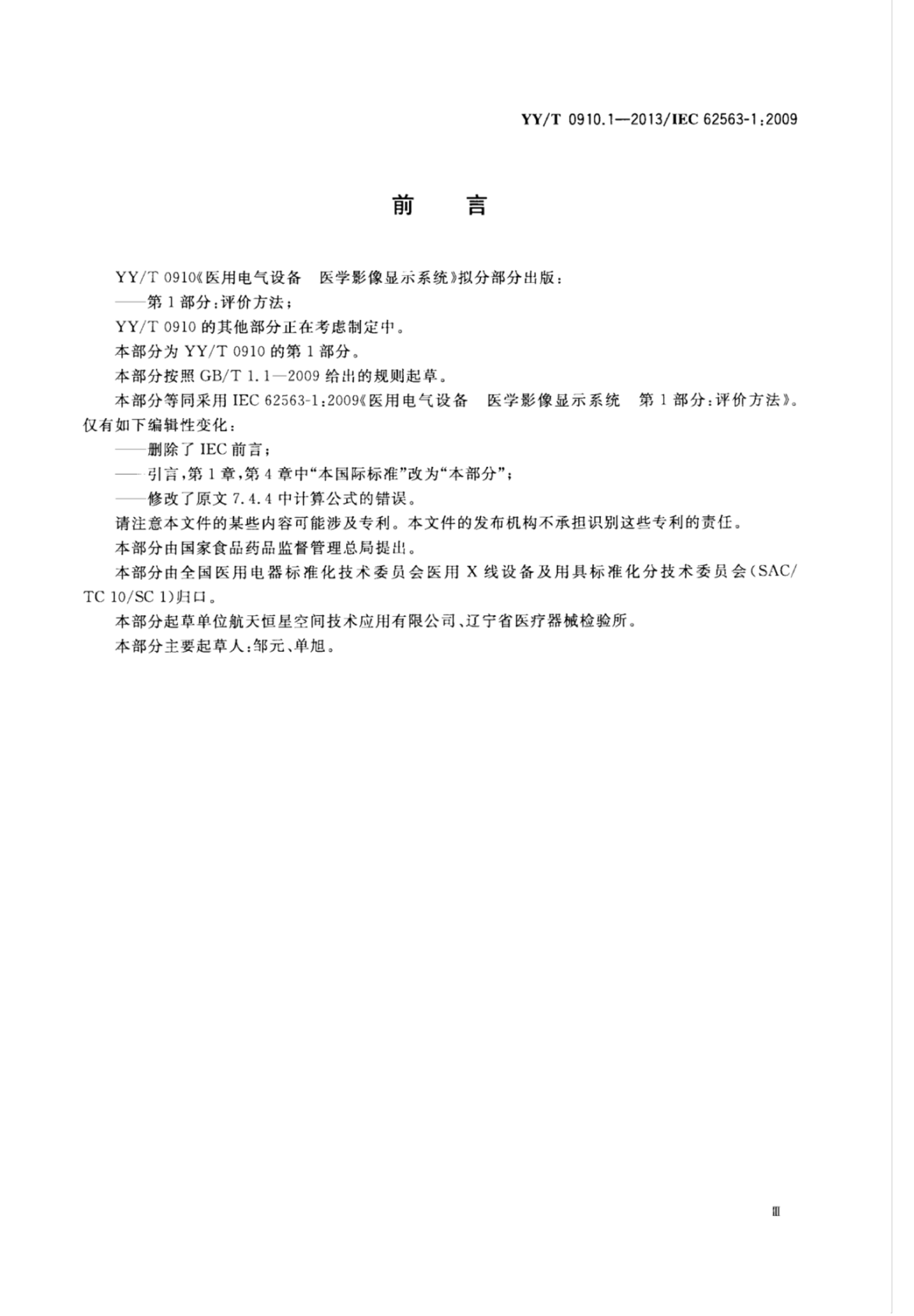 YY/T 0910.1—2013/IEC 62563-1:2009

前　言

YY/T 0910《医用电气设备　医学影像显示系统》拟分部分出版：

——第1部分：评价方法；

YY/T 0910的其他部分正在考虑制定中。

本部分为YY/T 0910的第1部分。

本部分按照GB/T 1.1—2009给出的规则起草。

本部分等同采用IEC 62563-1:2009《医用电气设备　医学影像显示系统　第1部分：评价方法》。仅有如下编辑性变化：

——删除了IEC前言；

——引言，第1章，第4章中“本国际标准”改为“本部分”；

——修改了原文7.4.4中计算公式的错误。

请注意本文件的某些内容可能涉及专利。本文件的发布机构不承担识别这些专利的责任。

本部分由国家食品药品监督管理总局提出。

本部分由全国医用电器标准化技术委员会医用X线设备及用具标准化分技术委员会（SAC/TC 10/SC 1）归口。

本部分起草单位航天恒星空间技术应用有限公司、辽宁省医疗器械检验所。

本部分主要起草人：邹元、单旭。

Ⅲ